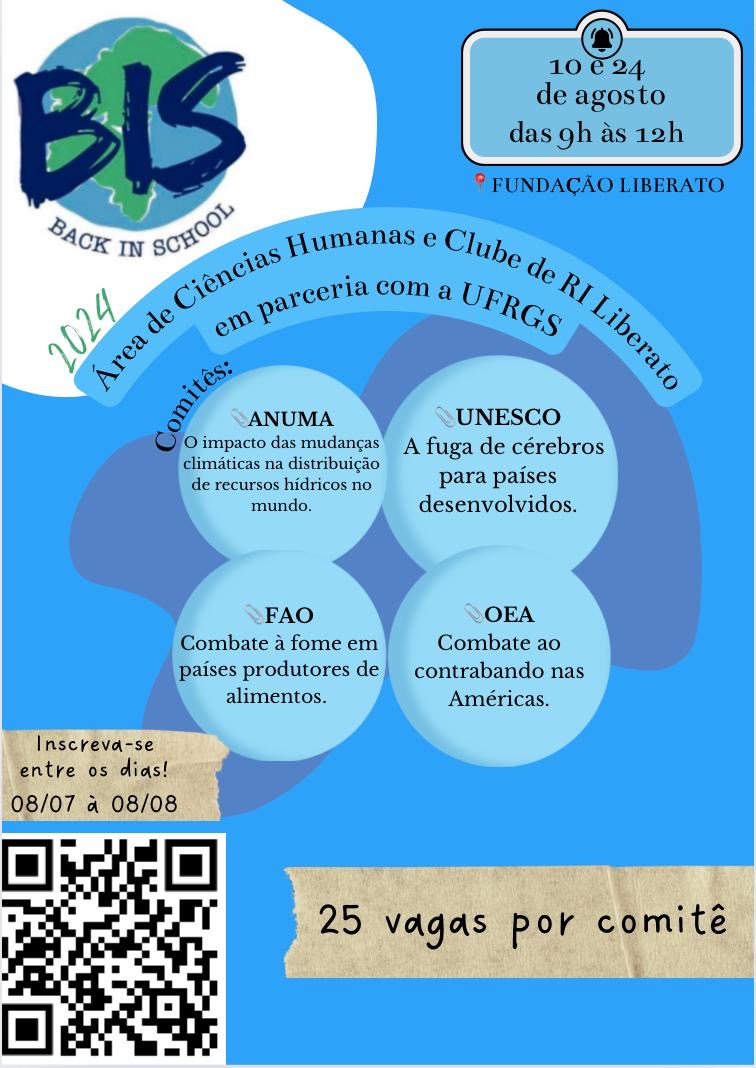 BIS
BACK IN SCHOOL

10 e 24 de agosto das 9h às 12h

FUNDAÇÃO LIBERATO

2024

Área de Ciências Humanas e Clube de RI Liberato em parceria com a UFRGS

Comitês:

ANUMA
O impacto das mudanças climáticas na distribuição de recursos hídricos no mundo.

UNESCO
A fuga de cérebros para países desenvolvidos.

FAO
Combate à fome em países produtores de alimentos.

OEA
Combate ao contrabando nas Américas.

Inscreva-se entre os dias!
08/07 à 08/08

25 vagas por comitê